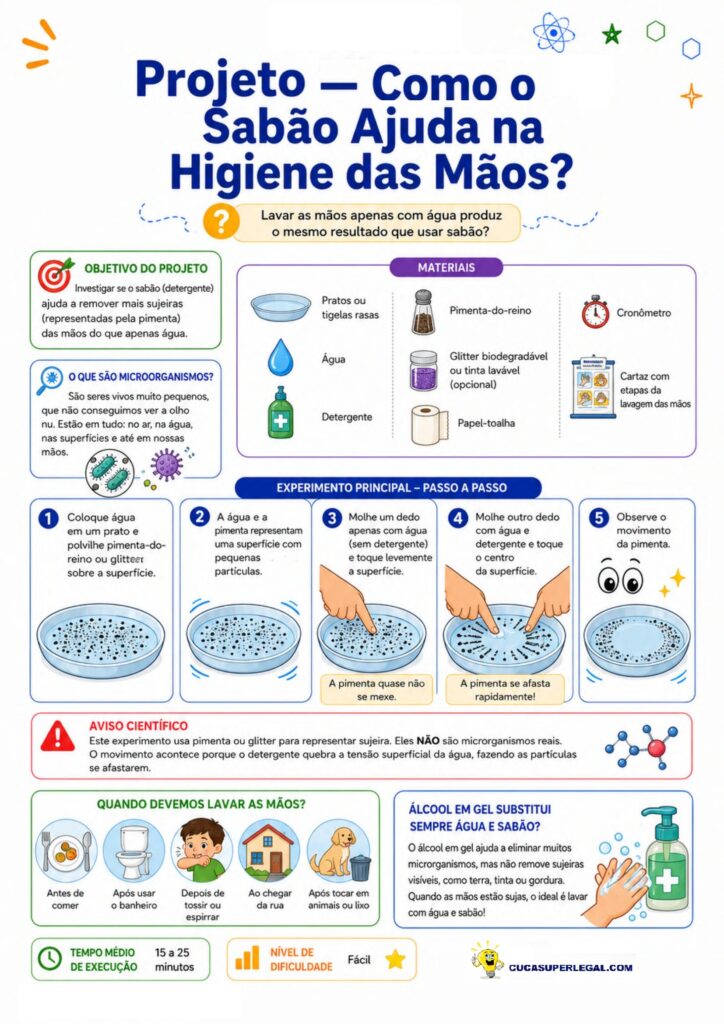 Projeto — Como o Sabão Ajuda na Higiene das Mãos?

?

Lavar as mãos apenas com água produz o mesmo resultado que usar sabão?

OBJETIVO DO PROJETO

Investigar se o sabão (detergente) ajuda a remover mais sujeiras (representadas pela pimenta) das mãos do que apenas água.

O QUE SÃO MICROORGANISMOS?

São seres vivos muito pequenos, que não conseguimos ver a olho nu. Estão em tudo: no ar, na água, nas superfícies e até em nossas mãos.

MATERIAIS

Pratos ou tigelas rasas

Água

Detergente

Pimenta-do-reino

Glitter biodegradável ou tinta lavável (opcional)

Papel-toalha

Cronômetro

Cartaz com etapas da lavagem das mãos

EXPERIMENTO PRINCIPAL – PASSO A PASSO

1 Coloque água em um prato e polvilhe pimenta-do-reino ou glitter sobre a superfície.

2 A água e a pimenta representam uma superfície com pequenas partículas.

3 Molhe um dedo apenas com água (sem detergente) e toque levemente a superfície.

A pimenta quase não se mexe.

4 Molhe outro dedo com água e detergente e toque o centro da superfície.

A pimenta se afasta rapidamente!

5 Observe o movimento da pimenta.

AVISO CIENTÍFICO

Este experimento usa pimenta ou glitter para representar sujeira. Eles NÃO são microrganismos reais. O movimento acontece porque o detergente quebra a tensão superficial da água, fazendo as partículas se afastarem.

QUANDO DEVEMOS LAVAR AS MÃOS?

Antes de comer

Após usar o banheiro

Depois de tossir ou espirrar

Ao chegar da rua

Após tocar em animais ou lixo

ÁLCOOL EM GEL SUBSTITUI SEMPRE ÁGUA E SABÃO?

O álcool em gel ajuda a eliminar muitos microrganismos, mas não remove sujeiras visíveis, como terra, tinta ou gordura. Quando as mãos estão sujas, o ideal é lavar com água e sabão!

TEMPO MÉDIO DE EXECUÇÃO 15 a 25 minutos

NÍVEL DE DIFICULDADE Fácil

CUCASUPERLEGAL.COM